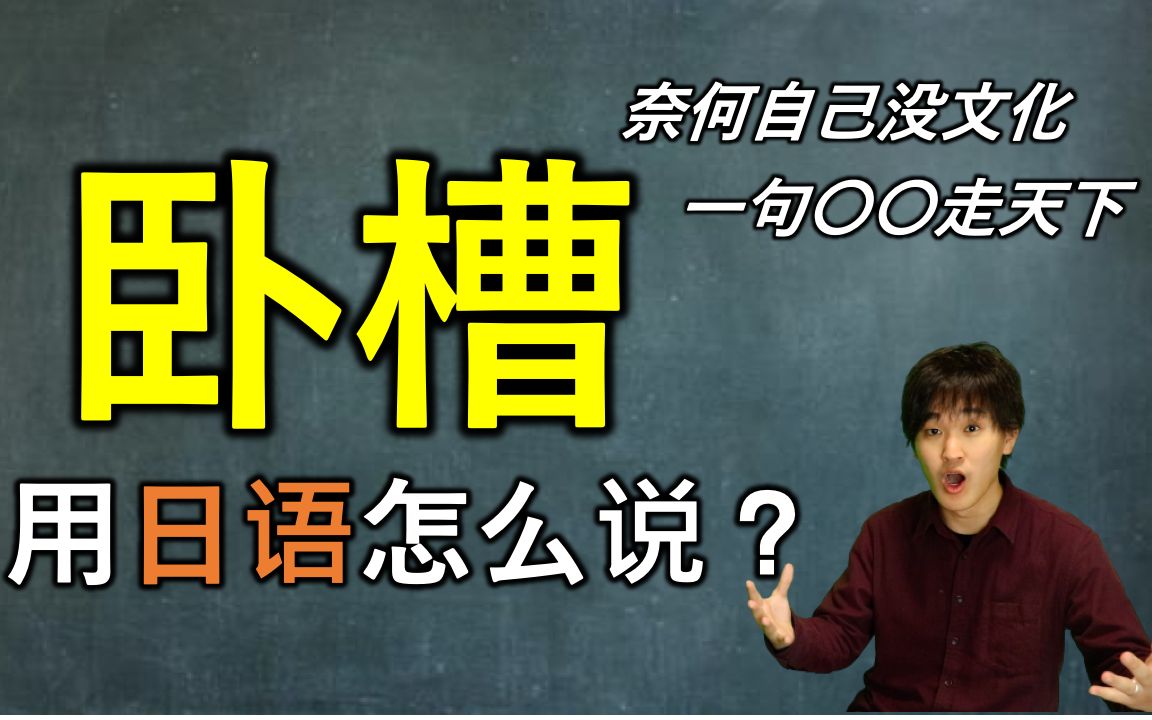 奈何自己没文化
一句〇〇走天下

卧槽

用日语怎么说？